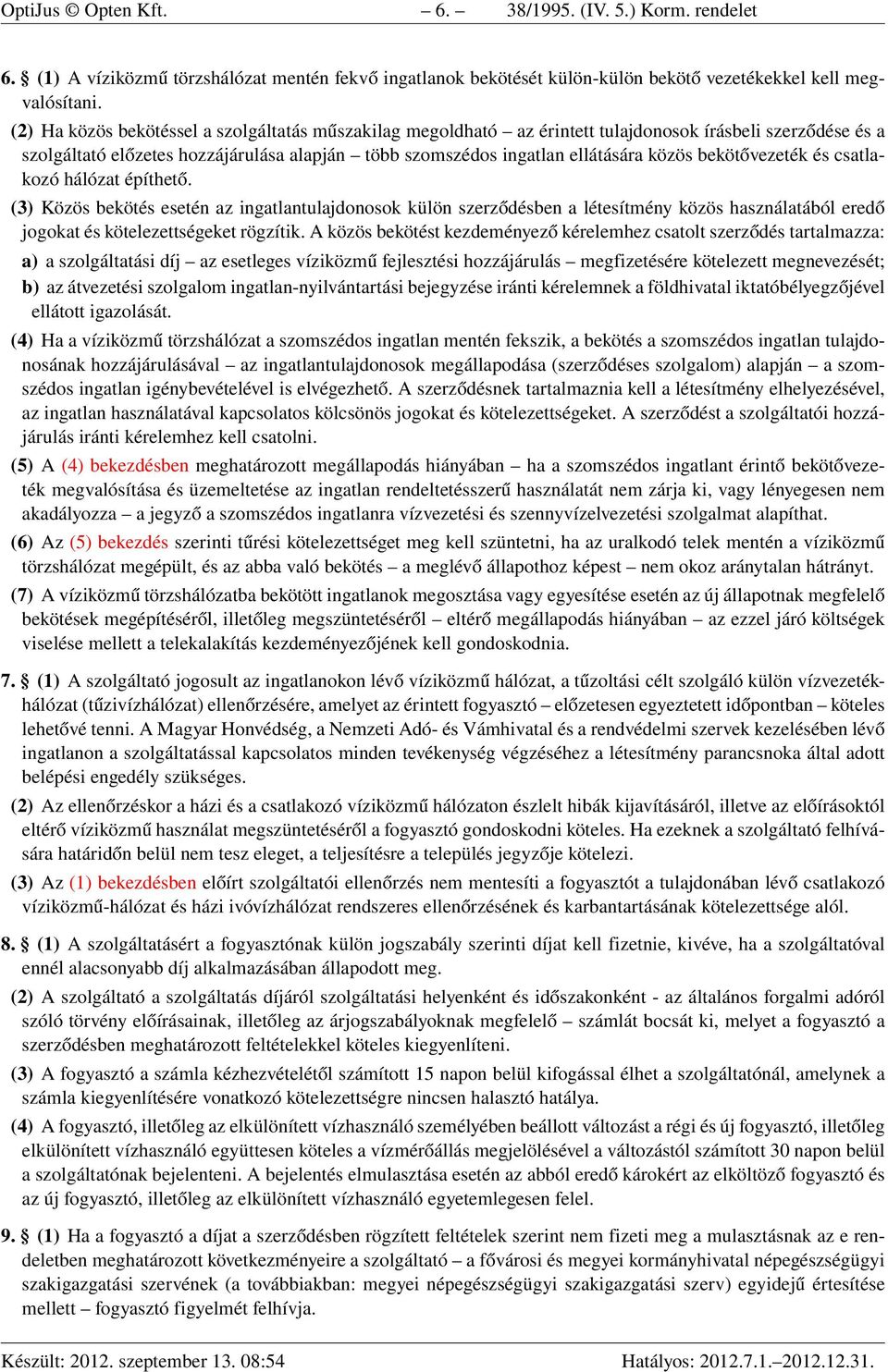 OptiJus © Opten Kft. – 6. – 38/1995. (IV. 5.) Korm. rendelet

6. § (1) A víziközmű törzshálózat mentén fekvő ingatlanok bekötését külön-külön bekötő vezetékekkel kell megvalósítani.

(2) Ha közös bekötéssel a szolgáltatás műszakilag megoldható – az érintett tulajdonosok írásbeli szerződése és a szolgáltató előzetes hozzájárulása alapján – több szomszédos ingatlan ellátására közös bekötővezeték és csatlakozó hálózat építhető.

(3) Közös bekötés esetén az ingatlantulajdonosok külön szerződésben a létesítmény közös használatából eredő jogokat és kötelezettségeket rögzítik. A közös bekötést kezdeményező kérelemhez csatolt szerződés tartalmazza:

a) a szolgáltatási díj – az esetleges víziközmű fejlesztési hozzájárulás – megfizetésére kötelezett megnevezését;

b) az átvezetési szolgalom ingatlan-nyilvántartási bejegyzése iránti kérelemnek a földhivatal iktatóbélyegzőjével ellátott igazolását.

(4) Ha a víziközmű törzshálózat a szomszédos ingatlan mentén fekszik, a bekötés a szomszédos ingatlan tulajdonosának hozzájárulásával – az ingatlantulajdonosok megállapodása (szerződéses szolgalom) alapján – a szomszédos ingatlan igénybevételével is elvégezhető. A szerződésnek tartalmaznia kell a létesítmény elhelyezésével, az ingatlan használatával kapcsolatos kölcsönös jogokat és kötelezettségeket. A szerződést a szolgáltatói hozzájárulás iránti kérelemhez kell csatolni.

(5) A (4) bekezdésben meghatározott megállapodás hiányában – ha a szomszédos ingatlant érintő bekötővezeték megvalósítása és üzemeltetése az ingatlan rendeltetésszerű használatát nem zárja ki, vagy lényegesen nem akadályozza – a jegyző a szomszédos ingatlanra vízvezetési és szennyvízelvezetési szolgalmat alapíthat.

(6) Az (5) bekezdés szerinti tűrési kötelezettséget meg kell szüntetni, ha az uralkodó telek mentén a víziközmű törzshálózat megépült, és az abba való bekötés – a meglévő állapothoz képest – nem okoz aránytalan hátrányt.

(7) A víziközmű törzshálózatba bekötött ingatlanok megosztása vagy egyesítése esetén az új állapotnak megfelelő bekötések megépítéséről, illetőleg megszüntetéséről – eltérő megállapodás hiányában – az ezzel járó költségek viselése mellett a telekalakítás kezdeményezőjének kell gondoskodnia.

7. § (1) A szolgáltató jogosult az ingatlanokon lévő víziközmű hálózat, a tűzoltási célt szolgáló külön vízvezetékhálózat (tűzivízhálózat) ellenőrzésére, amelyet az érintett fogyasztó – előzetesen egyeztetett időpontban – köteles lehetővé tenni. A Magyar Honvédség, a Nemzeti Adó- és Vámhivatal és a rendvédelmi szervek kezelésében lévő ingatlanon a szolgáltatással kapcsolatos minden tevékenység végzéséhez a létesítmény parancsnoka által adott belépési engedély szükséges.

(2) Az ellenőrzéskor a házi és a csatlakozó víziközmű hálózaton észlelt hibák kijavításáról, illetve az előírásoktól eltérő víziközmű használat megszüntetéséről a fogyasztó gondoskodni köteles. Ha ezeknek a szolgáltató felhívására határidőn belül nem tesz eleget, a teljesítésre a település jegyzője kötelezi.

(3) Az (1) bekezdésben előírt szolgáltatói ellenőrzés nem mentesíti a fogyasztót a tulajdonában lévő csatlakozó víziközmű-hálózat és házi ivóvízhálózat rendszeres ellenőrzésének és karbantartásának kötelezettsége alól.

8. § (1) A szolgáltatásért a fogyasztónak külön jogszabály szerinti díjat kell fizetnie, kivéve, ha a szolgáltatóval ennél alacsonyabb díj alkalmazásában állapodott meg.

(2) A szolgáltató a szolgáltatás díjáról szolgáltatási helyenként és időszakonként - az általános forgalmi adóról szóló törvény előírásainak, illetőleg az árjogszabályoknak megfelelő – számlát bocsát ki, melyet a fogyasztó a szerződésben meghatározott feltételekkel köteles kiegyenlíteni.

(3) A fogyasztó a számla kézhezvételétől számított 15 napon belül kifogással élhet a szolgáltatónál, amelynek a számla kiegyenlítésére vonatkozó kötelezettségre nincsen halasztó hatálya.

(4) A fogyasztó, illetőleg az elkülönített vízhasználó személyében beállott változást a régi és új fogyasztó, illetőleg elkülönített vízhasználó együttesen köteles a vízmérőállás megjelölésével a változástól számított 30 napon belül a szolgáltatónak bejelenteni. A bejelentés elmulasztása esetén az abból eredő károkért az elköltöző fogyasztó és az új fogyasztó, illetőleg az elkülönített vízhasználó egyetemlegesen felel.

9. § (1) Ha a fogyasztó a díjat a szerződésben rögzített feltételek szerint nem fizeti meg a mulasztásnak az e rendeletben meghatározott következményeire a szolgáltató – a fővárosi és megyei kormányhivatal népegészségügyi szakigazgatási szervének (a továbbiakban: megyei népegészségügyi szakigazgatási szerv) egyidejű értesítése mellett – fogyasztó figyelmét felhívja.

Készült: 2012. szeptember 13. 08:54 Hatályos: 2012.7.1.–2012.12.31.